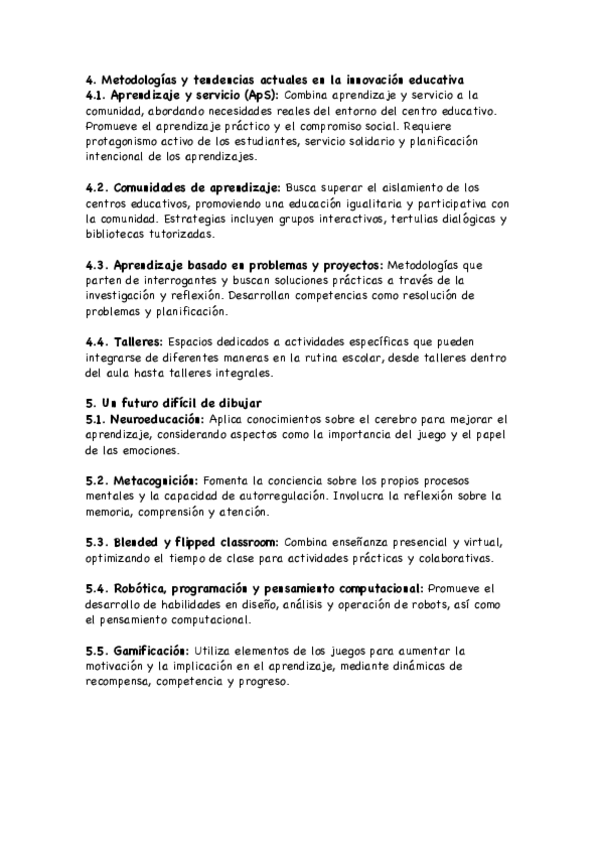 4. Metodologías y tendencias actuales en la innovación educativa
4.1. Aprendizaje y servicio (ApS): Combina aprendizaje y servicio a la comunidad, abordando necesidades reales del entorno del centro educativo. Promueve el aprendizaje práctico y el compromiso social. Requiere protagonismo activo de los estudiantes, servicio solidario y planificación intencional de los aprendizajes.

4.2. Comunidades de aprendizaje: Busca superar el aislamiento de los centros educativos, promoviendo una educación igualitaria y participativa con la comunidad. Estrategias incluyen grupos interactivos, tertulias dialógicas y bibliotecas tutorizadas.

4.3. Aprendizaje basado en problemas y proyectos: Metodologías que parten de interrogantes y buscan soluciones prácticas a través de la investigación y reflexión. Desarrollan competencias como resolución de problemas y planificación.

4.4. Talleres: Espacios dedicados a actividades específicas que pueden integrarse de diferentes maneras en la rutina escolar, desde talleres dentro del aula hasta talleres integrales.

5. Un futuro difícil de dibujar
5.1. Neuroeducación: Aplica conocimientos sobre el cerebro para mejorar el aprendizaje, considerando aspectos como la importancia del juego y el papel de las emociones.

5.2. Metacognición: Fomenta la conciencia sobre los propios procesos mentales y la capacidad de autorregulación. Involucra la reflexión sobre la memoria, comprensión y atención.

5.3. Blended y flipped classroom: Combina enseñanza presencial y virtual, optimizando el tiempo de clase para actividades prácticas y colaborativas.

5.4. Robótica, programación y pensamiento computacional: Promueve el desarrollo de habilidades en diseño, análisis y operación de robots, así como el pensamiento computacional.

5.5. Gamificación: Utiliza elementos de los juegos para aumentar la motivación y la implicación en el aprendizaje, mediante dinámicas de recompensa, competencia y progreso.